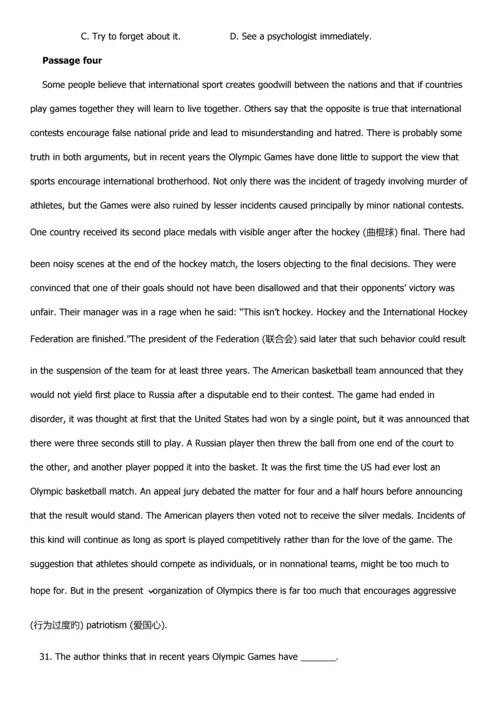 C. Try to forget about it.          D. See a psychologist immediately.

**Passage four**

Some people believe that international sport creates goodwill between the nations and that if countries play games together they will learn to live together. Others say that the opposite is true that international contests encourage false national pride and lead to misunderstanding and hatred. There is probably some truth in both arguments, but in recent years the Olympic Games have done little to support the view that sports encourage international brotherhood. Not only there was the incident of tragedy involving murder of athletes, but the Games were also ruined by lesser incidents caused principally by minor national contests. One country received its second place medals with visible anger after the hockey (曲棍球) final. There had been noisy scenes at the end of the hockey match, the losers objecting to the final decisions. They were convinced that one of their goals should not have been disallowed and that their opponents' victory was unfair. Their manager was in a rage when he said: "This isn't hockey. Hockey and the International Hockey Federation are finished."The president of the Federation (联合会) said later that such behavior could result in the suspension of the team for at least three years. The American basketball team announced that they would not yield first place to Russia after a disputable end to their contest. The game had ended in disorder, it was thought at first that the United States had won by a single point, but it was announced that there were three seconds still to play. A Russian player then threw the ball from one end of the court to the other, and another player popped it into the basket. It was the first time the US had ever lost an Olympic basketball match. An appeal jury debated the matter for four and a half hours before announcing that the result would stand. The American players then voted not to receive the silver medals. Incidents of this kind will continue as long as sport is played competitively rather than for the love of the game. The suggestion that athletes should compete as individuals, or in nonnational teams, might be too much to hope for. But in the present organization of Olympics there is far too much that encourages aggressive (行为过度的) patriotism (爱国心).

31. The author thinks that in recent years Olympic Games have _______.